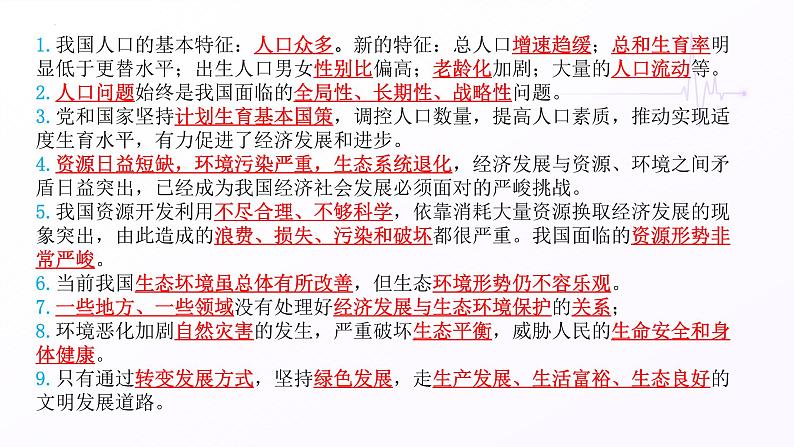 1. 我国人口的基本特征：人口众多。新的特征：总人口增速趋缓；总和生育率明显低于更替水平；出生人口男女性别比偏高；老龄化加剧；大量的人口流动等。
2. 人口问题始终是我国面临的全局性、长期性、战略性问题。
3. 党和国家坚持计划生育基本国策，调控人口数量，提高人口素质，推动实现适度生育水平，有力促进了经济发展和进步。
4. 资源日益短缺，环境污染严重，生态系统退化，经济发展与资源、环境之间矛盾日益突出，已经成为我国经济社会发展必须面对的严峻挑战。
5. 我国资源开发利用不尽合理、不够科学，依靠消耗大量资源换取经济发展的现象突出，由此造成的浪费、损失、污染和破坏都很严重。我国面临的资源形势非常严峻。
6. 当前我国生态环境虽总体有所改善，但生态环境形势仍不容乐观。
7. 一些地方、一些领域没有处理好经济发展与生态环境保护的关系；
8. 环境恶化加剧自然灾害的发生，严重破坏生态平衡，威胁人民的生命安全和身体健康。
9. 只有通过转变发展方式，坚持绿色发展，走生产发展、生活富裕、生态良好的文明发展道路。